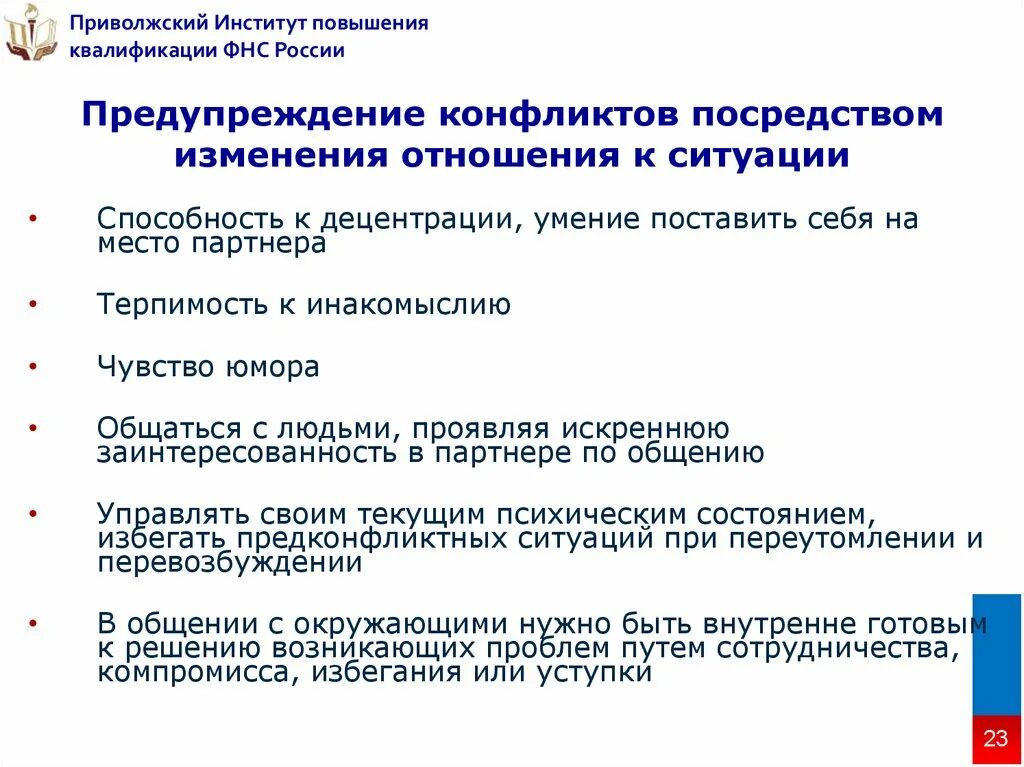 Приволжский Институт повышения квалификации ФНС России

Предупреждение конфликтов посредством изменения отношения к ситуации

• Способность к децентрации, умение поставить себя на место партнера

• Терпимость к инакомыслию

• Чувство юмора

• Общаться с людьми, проявляя искреннюю заинтересованность в партнере по общению

• Управлять своим текущим психическим состоянием, избегать предконфликтных ситуаций при переутомлении и перевозбуждении

• В общении с окружающими нужно быть внутренне готовым к решению возникающих проблем путем сотрудничества, компромисса, избегания или уступки

23